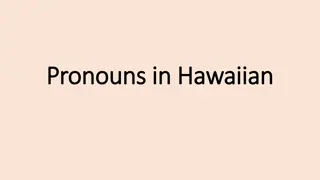 Pronouns in Hawaiian